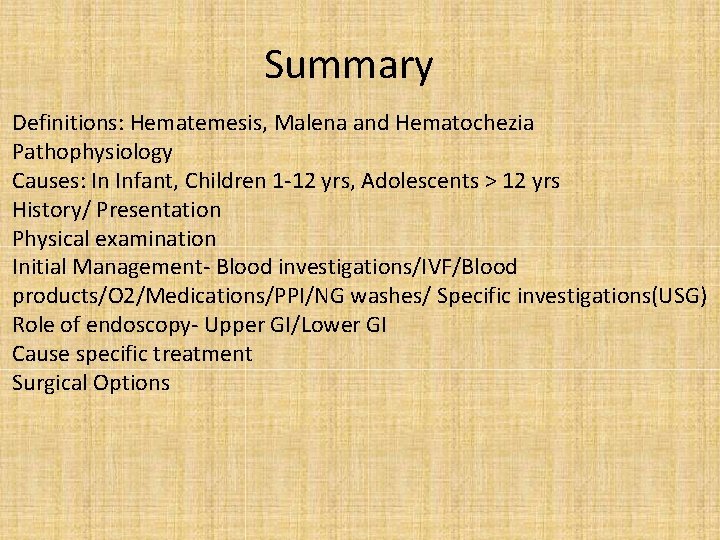 Summary

Definitions: Hematemesis, Malena and Hematochezia
Pathophysiology
Causes: In Infant, Children 1-12 yrs, Adolescents > 12 yrs
History/ Presentation
Physical examination
Initial Management- Blood investigations/IVF/Blood products/O2/Medications/PPI/NG washes/ Specific investigations(USG)
Role of endoscopy- Upper GI/Lower GI
Cause specific treatment
Surgical Options